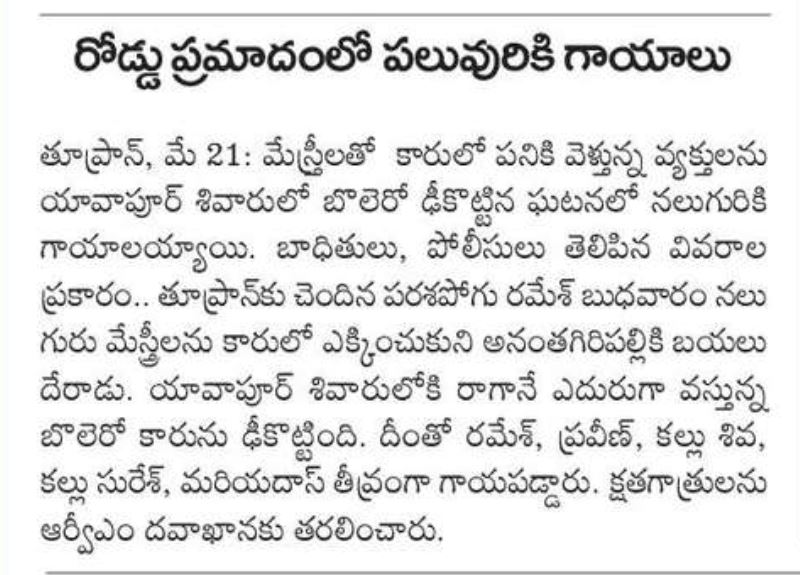 రోడ్డు ప్రమాదంలో పలువురికి గాయాలు

తూప్రాన్, మే 21: మేస్త్రీలతో కారులో పనికి వెళ్తున్న వ్యక్తులను యావాపూర్ శివారులో బొలెరో ఢీకొట్టిన ఘటనలో నలుగురికి గాయాలయ్యాయి. బాధితులు, పోలీసులు తెలిపిన వివరాల ప్రకారం.. తూప్రాన్‌కు చెందిన పరశపోగు రమేశ్ బుధవారం నలుగురు మేస్త్రీలను కారులో ఎక్కించుకుని అనంతగిరిపల్లికి బయలుదేరాడు. యావాపూర్ శివారులోకి రాగానే ఎదురుగా వస్తున్న బొలెరో కారును ఢీకొట్టింది. దీంతో రమేశ్, ప్రవీణ్, కల్లు శివ, కల్లు సురేశ్, మరియదాస్ తీవ్రంగా గాయపడ్డారు. క్షతగాత్రులను ఆర్వీఎం దవాఖానకు తరలించారు.